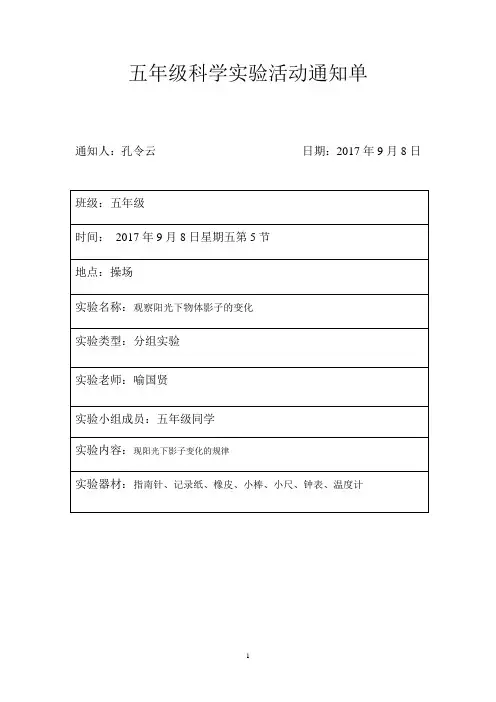 五年级科学实验活动通知单

通知人：孔令云　　　　　　　　日期：2017 年 9 月 8 日

| 班级：五年级 |
|---|
| 时间：　2017 年 9 月 8 日星期五第 5 节 |
| 地点：操场 |
| 实验名称：观察阳光下物体影子的变化 |
| 实验类型：分组实验 |
| 实验老师：喻国贤 |
| 实验小组成员：五年级同学 |
| 实验内容：观阳光下影子变化的规律 |
| 实验器材：指南针、记录纸、橡皮、小棒、小尺、钟表、温度计 |

1